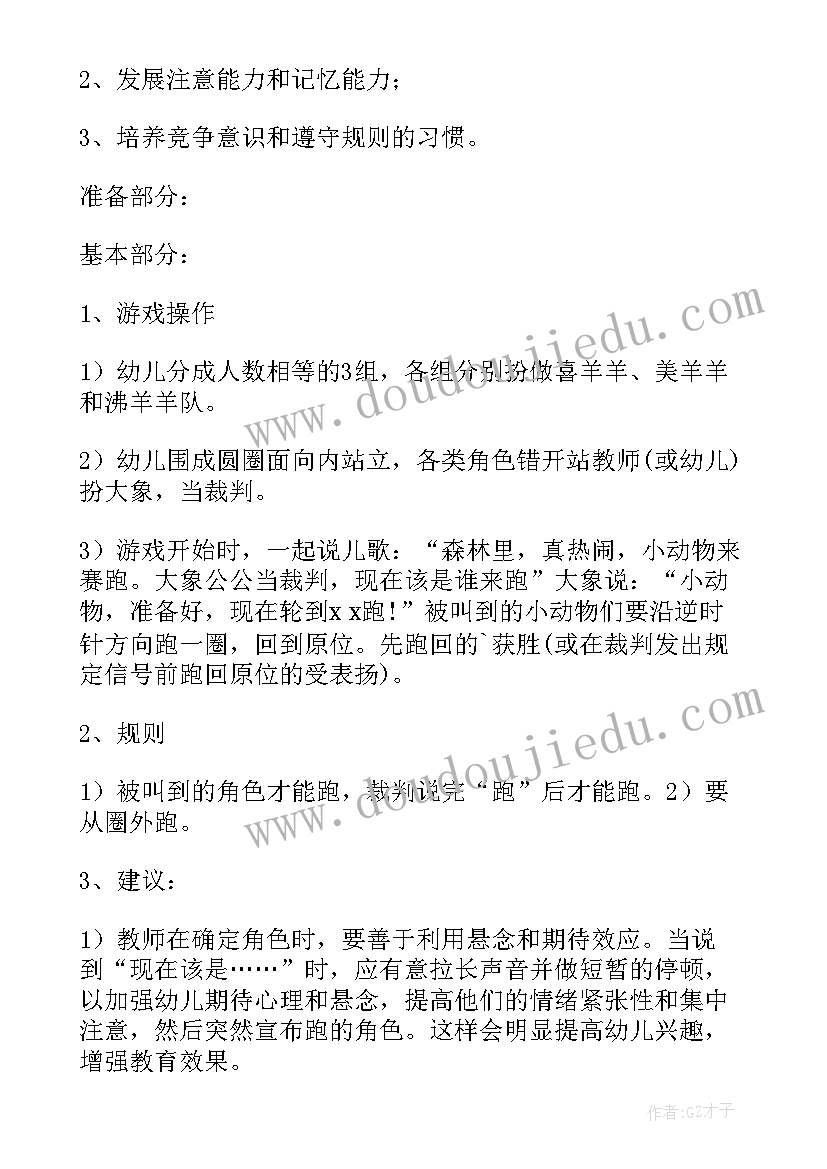 2、发展注意能力和记忆能力；

3、培养竞争意识和遵守规则的习惯。

准备部分：

基本部分：

1、游戏操作

1）幼儿分成人数相等的3组，各组分别扮做喜羊羊、美羊羊和沸羊羊队。

2）幼儿围成圆圈面向内站立，各类角色错开站教师(或幼儿)扮大象，当裁判。

3）游戏开始时，一起说儿歌：“森林里，真热闹，小动物来赛跑。大象公公当裁判，现在该是谁来跑”大象说：“小动物，准备好，现在轮到x x跑！”被叫到的小动物们要沿逆时针方向跑一圈，回到原位。先跑回的`获胜(或在裁判发出规定信号前跑回原位的受表扬)。

2、规则

1）被叫到的角色才能跑，裁判说完“跑”后才能跑。2）要从圈外跑。

3、建议：

1）教师在确定角色时，要善于利用悬念和期待效应。当说到“现在该是……”时，应有意拉长声音并做短暂的停顿，以加强幼儿期待心理和悬念，提高他们的情绪紧张性和集中注意，然后突然宣布跑的角色。这样会明显提高幼儿兴趣，增强教育效果。

www.doudoujiedu.com

www.doudoujiedu.com

作者:GZ才子